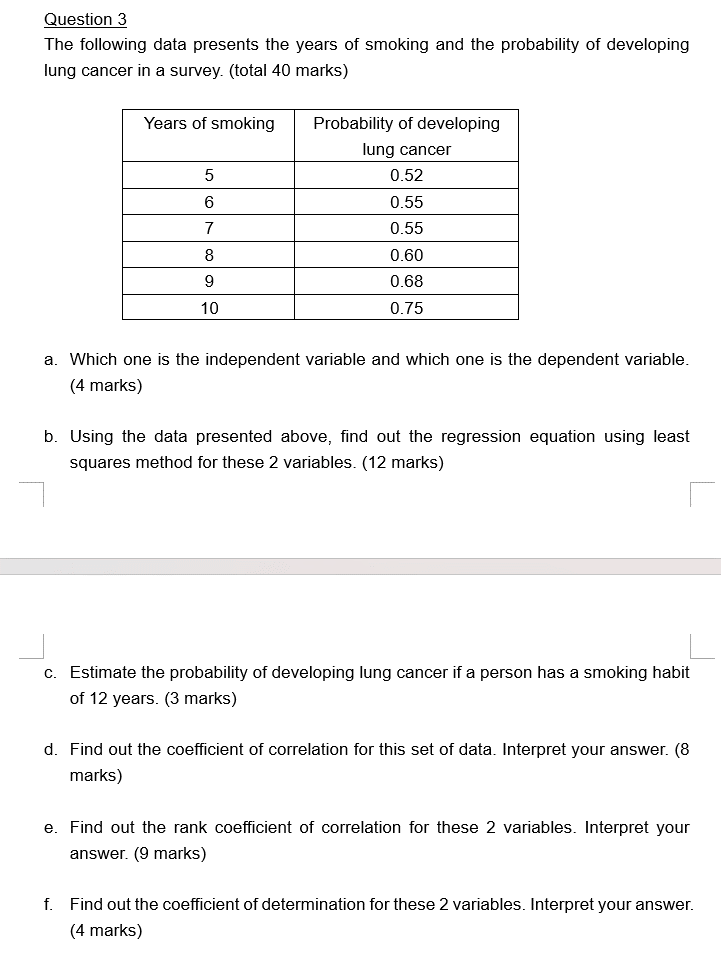 Question 3
The following data presents the years of smoking and the probability of developing lung cancer in a survey. (total 40 marks)

| Years of smoking | Probability of developing lung cancer |
|---|---|
| 5 | 0.52 |
| 6 | 0.55 |
| 7 | 0.55 |
| 8 | 0.60 |
| 9 | 0.68 |
| 10 | 0.75 |

a. Which one is the independent variable and which one is the dependent variable. (4 marks)

b. Using the data presented above, find out the regression equation using least squares method for these 2 variables. (12 marks)

c. Estimate the probability of developing lung cancer if a person has a smoking habit of 12 years. (3 marks)

d. Find out the coefficient of correlation for this set of data. Interpret your answer. (8 marks)

e. Find out the rank coefficient of correlation for these 2 variables. Interpret your answer. (9 marks)

f. Find out the coefficient of determination for these 2 variables. Interpret your answer. (4 marks)